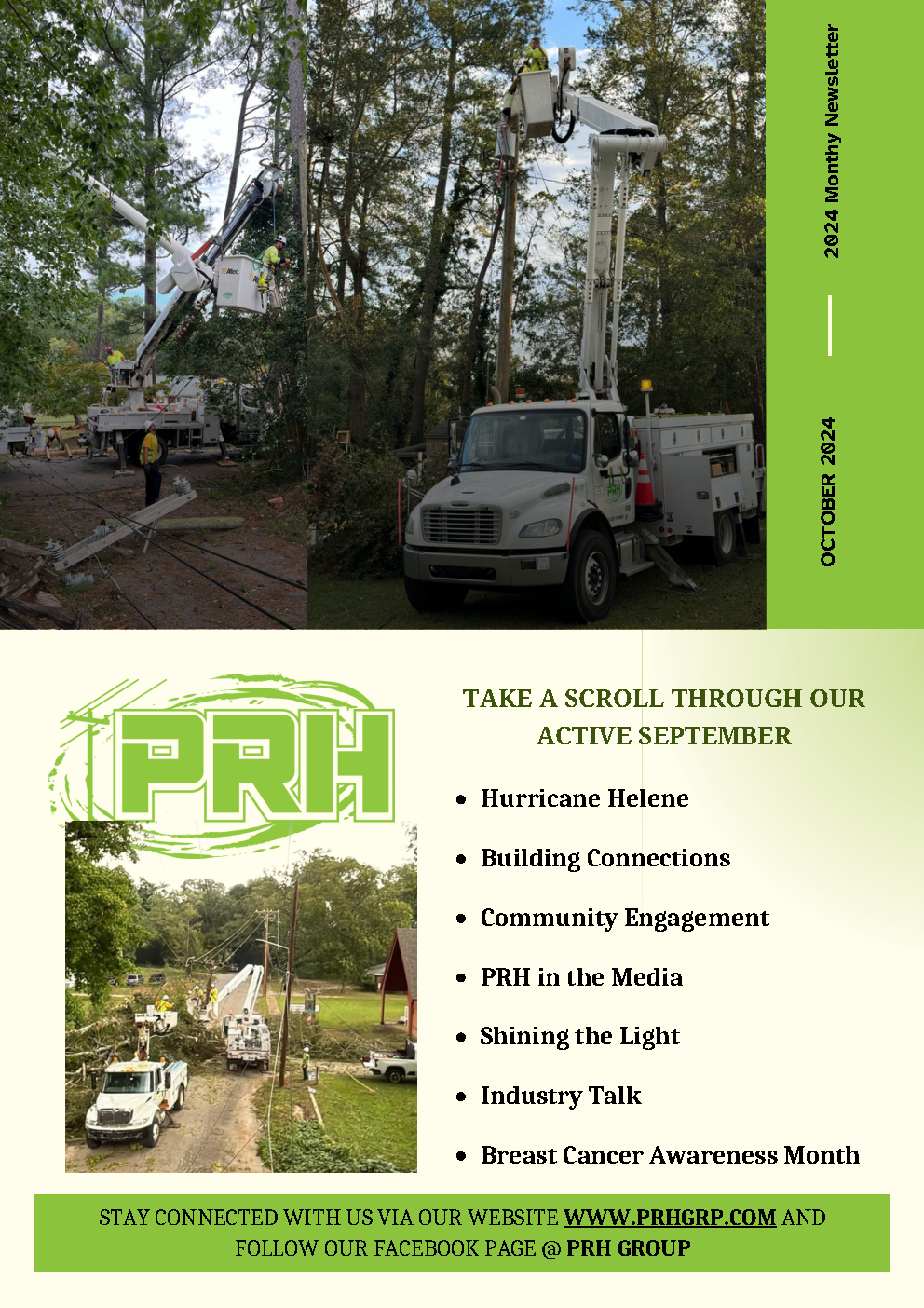 2024 Monthy Newsletter

OCTOBER 2024

PRH

TAKE A SCROLL THROUGH OUR ACTIVE SEPTEMBER

- Hurricane Helene
- Building Connections
- Community Engagement
- PRH in the Media
- Shining the Light
- Industry Talk
- Breast Cancer Awareness Month

STAY CONNECTED WITH US VIA OUR WEBSITE WWW.PRHGRP.COM AND FOLLOW OUR FACEBOOK PAGE @ PRH GROUP